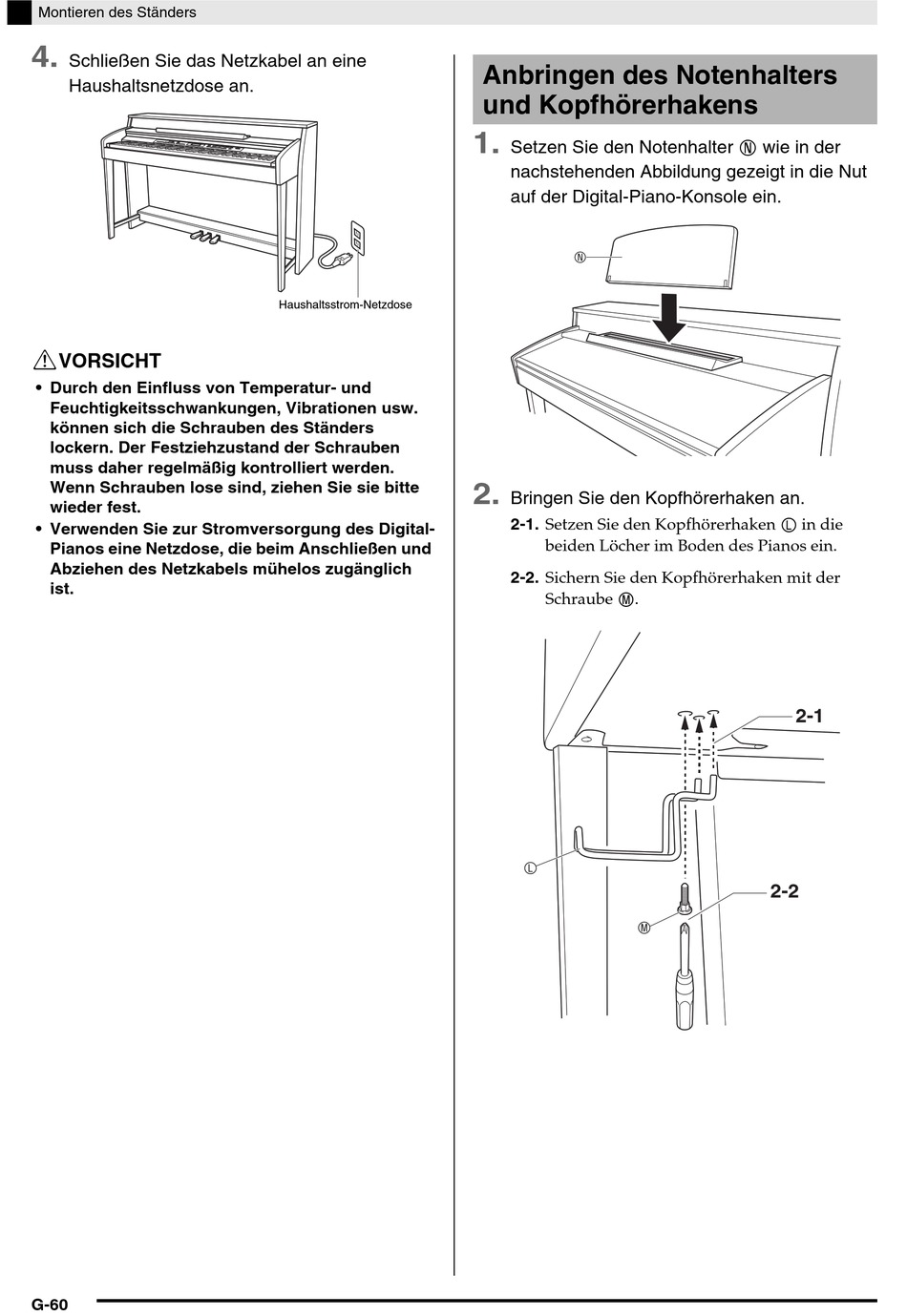 Montieren des Ständers

4. Schließen Sie das Netzkabel an eine Haushaltsnetzdose an.

Haushaltsstrom-Netzdose

VORSICHT

• Durch den Einfluss von Temperatur- und Feuchtigkeitsschwankungen, Vibrationen usw. können sich die Schrauben des Ständers lockern. Der Festziehzustand der Schrauben muss daher regelmäßig kontrolliert werden. Wenn Schrauben lose sind, ziehen Sie sie bitte wieder fest.

• Verwenden Sie zur Stromversorgung des Digital-Pianos eine Netzdose, die beim Anschließen und Abziehen des Netzkabels mühelos zugänglich ist.

Anbringen des Notenhalters und Kopfhörerhakens

1. Setzen Sie den Notenhalter Ⓝ wie in der nachstehenden Abbildung gezeigt in die Nut auf der Digital-Piano-Konsole ein.

Ⓝ

2. Bringen Sie den Kopfhörerhaken an.

2-1. Setzen Sie den Kopfhörerhaken Ⓛ in die beiden Löcher im Boden des Pianos ein.

2-2. Sichern Sie den Kopfhörerhaken mit der Schraube Ⓜ.

2-1

Ⓛ

2-2

Ⓜ

G-60